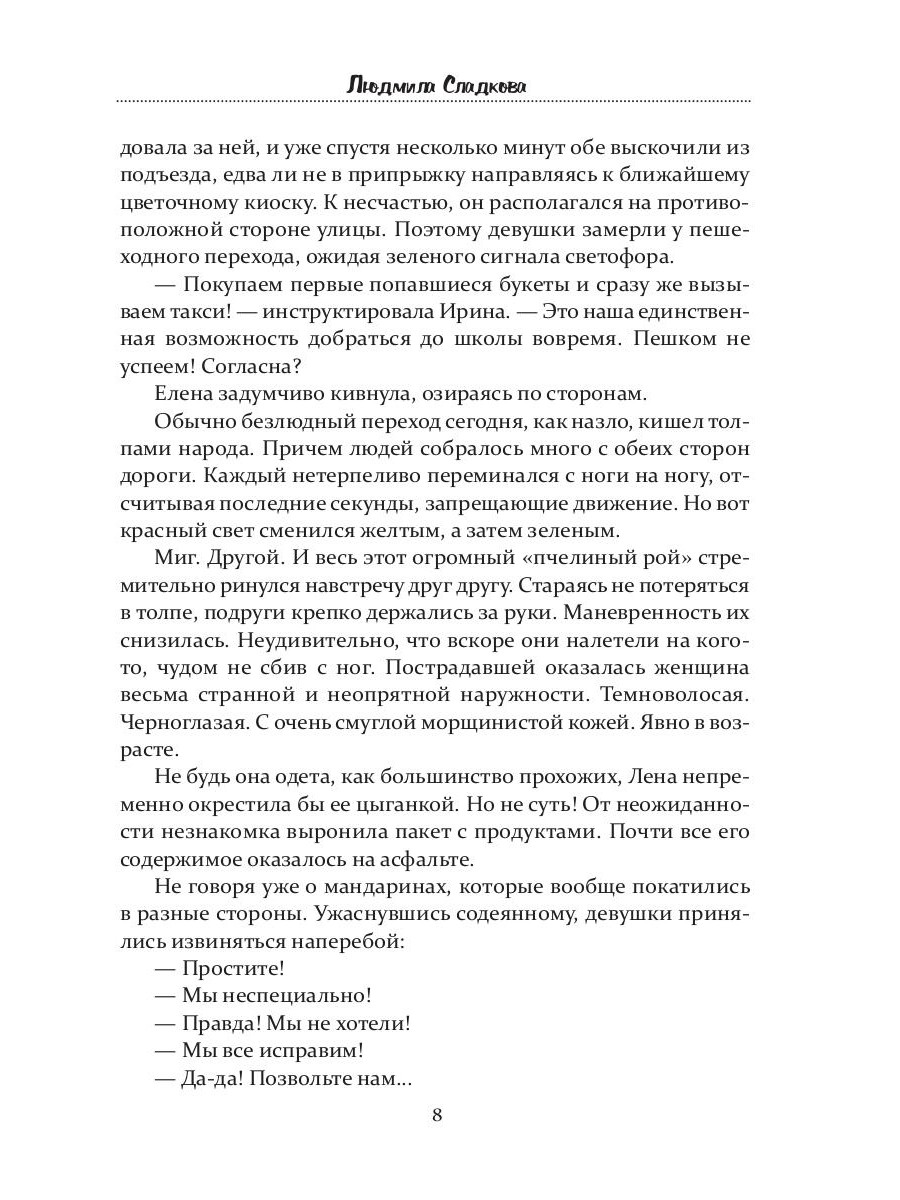 Людмила Сладкова

довала за ней, и уже спустя несколько минут обе выскочили из подъезда, едва ли не в припрыжку направляясь к ближайшему цветочному киоску. К несчастью, он располагался на противоположной стороне улицы. Поэтому девушки замерли у пешеходного перехода, ожидая зеленого сигнала светофора.

— Покупаем первые попавшиеся букеты и сразу же вызываем такси! — инструктировала Ирина. — Это наша единственная возможность добраться до школы вовремя. Пешком не успеем! Согласна?

Елена задумчиво кивнула, озираясь по сторонам.

Обычно безлюдный переход сегодня, как назло, кишел толпами народа. Причем людей собралось много с обеих сторон дороги. Каждый нетерпеливо переминался с ноги на ногу, отсчитывая последние секунды, запрещающие движение. Но вот красный свет сменился желтым, а затем зеленым.

Миг. Другой. И весь этот огромный «пчелиный рой» стремительно ринулся навстречу друг другу. Стараясь не потеряться в толпе, подруги крепко держались за руки. Маневренность их снизилась. Неудивительно, что вскоре они налетели на кого-то, чудом не сбив с ног. Пострадавшей оказалась женщина весьма странной и неопрятной наружности. Темноволосая. Черноглазая. С очень смуглой морщинистой кожей. Явно в возрасте.

Не будь она одета, как большинство прохожих, Лена непременно окрестила бы ее цыганкой. Но не суть! От неожиданности незнакомка выронила пакет с продуктами. Почти все его содержимое оказалось на асфальте.

Не говоря уже о мандаринах, которые вообще покатились в разные стороны. Ужаснувшись содеянному, девушки принялись извиняться наперебой:

— Простите!

— Мы неспециально!

— Правда! Мы не хотели!

— Мы все исправим!

— Да-да! Позвольте нам...

8